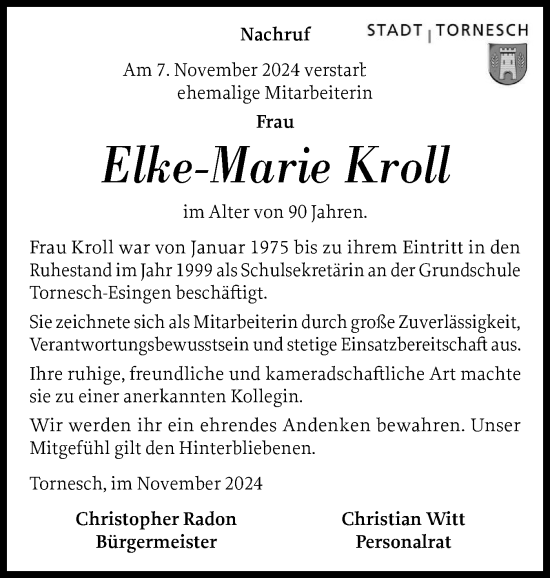 Nachruf

STADT | TORNESCH

Am 7. November 2024 verstarb ehemalige Mitarbeiterin

Frau

Elke-Marie Kroll

im Alter von 90 Jahren.

Frau Kroll war von Januar 1975 bis zu ihrem Eintritt in den Ruhestand im Jahr 1999 als Schulsekretärin an der Grundschule Tornesch-Esingen beschäftigt.

Sie zeichnete sich als Mitarbeiterin durch große Zuverlässigkeit, Verantwortungsbewusstsein und stetige Einsatzbereitschaft aus.

Ihre ruhige, freundliche und kameradschaftliche Art machte sie zu einer anerkannten Kollegin.

Wir werden ihr ein ehrendes Andenken bewahren. Unser Mitgefühl gilt den Hinterbliebenen.

Tornesch, im November 2024

Christopher Radon
Bürgermeister

Christian Witt
Personalrat